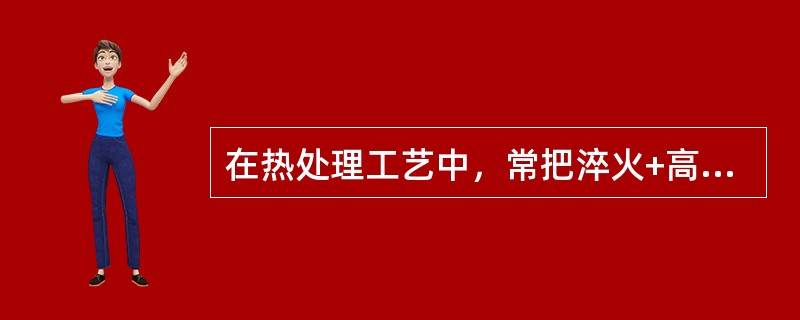 在热处理工艺中，常把淬火+高...